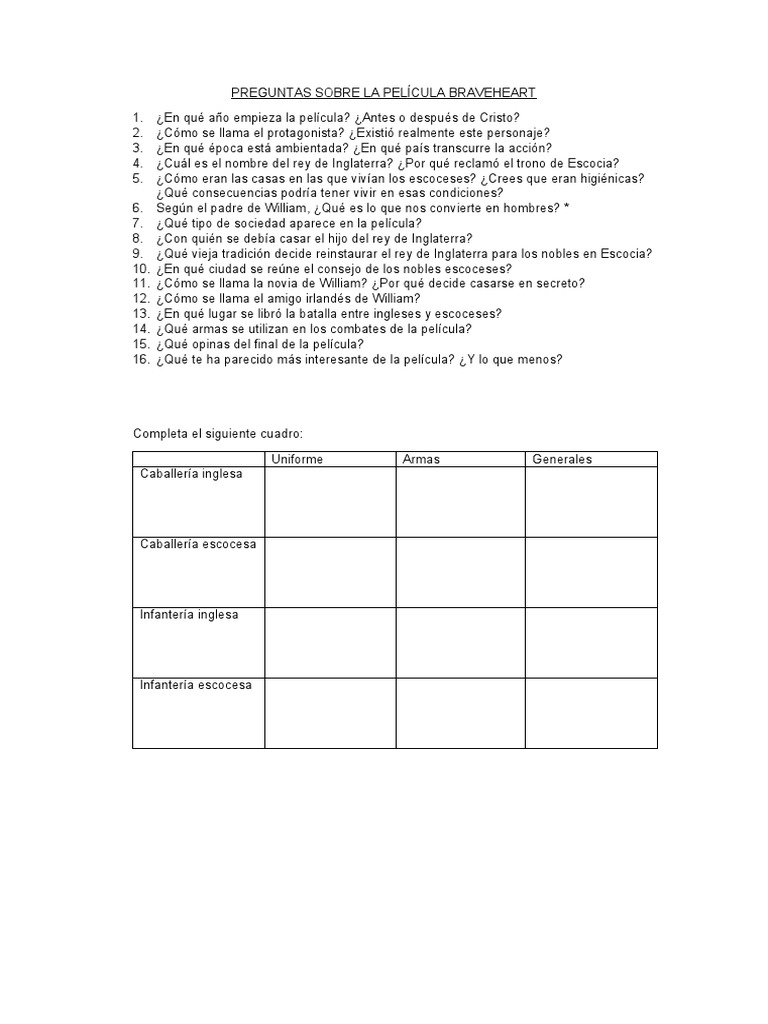 PREGUNTAS SOBRE LA PELÍCULA BRAVEHEART

1. ¿En qué año empieza la película? ¿Antes o después de Cristo?
2. ¿Cómo se llama el protagonista? ¿Existió realmente este personaje?
3. ¿En qué época está ambientada? ¿En qué país transcurre la acción?
4. ¿Cuál es el nombre del rey de Inglaterra? ¿Por qué reclamó el trono de Escocia?
5. ¿Cómo eran las casas en las que vivían los escoceses? ¿Crees que eran higiénicas? ¿Qué consecuencias podría tener vivir en esas condiciones?
6. Según el padre de William, ¿Qué es lo que nos convierte en hombres? *
7. ¿Qué tipo de sociedad aparece en la película?
8. ¿Con quién se debía casar el hijo del rey de Inglaterra?
9. ¿Qué vieja tradición decide reinstaurar el rey de Inglaterra para los nobles en Escocia?
10. ¿En qué ciudad se reúne el consejo de los nobles escoceses?
11. ¿Cómo se llama la novia de William? ¿Por qué decide casarse en secreto?
12. ¿Cómo se llama el amigo irlandés de William?
13. ¿En qué lugar se libró la batalla entre ingleses y escoceses?
14. ¿Qué armas se utilizan en los combates de la película?
15. ¿Qué opinas del final de la película?
16. ¿Qué te ha parecido más interesante de la película? ¿Y lo que menos?

Completa el siguiente cuadro:

| | Uniforme | Armas | Generales |
|---|---|---|---|
| Caballería inglesa | | | |
| Caballería escocesa | | | |
| Infantería inglesa | | | |
| Infantería escocesa | | | |